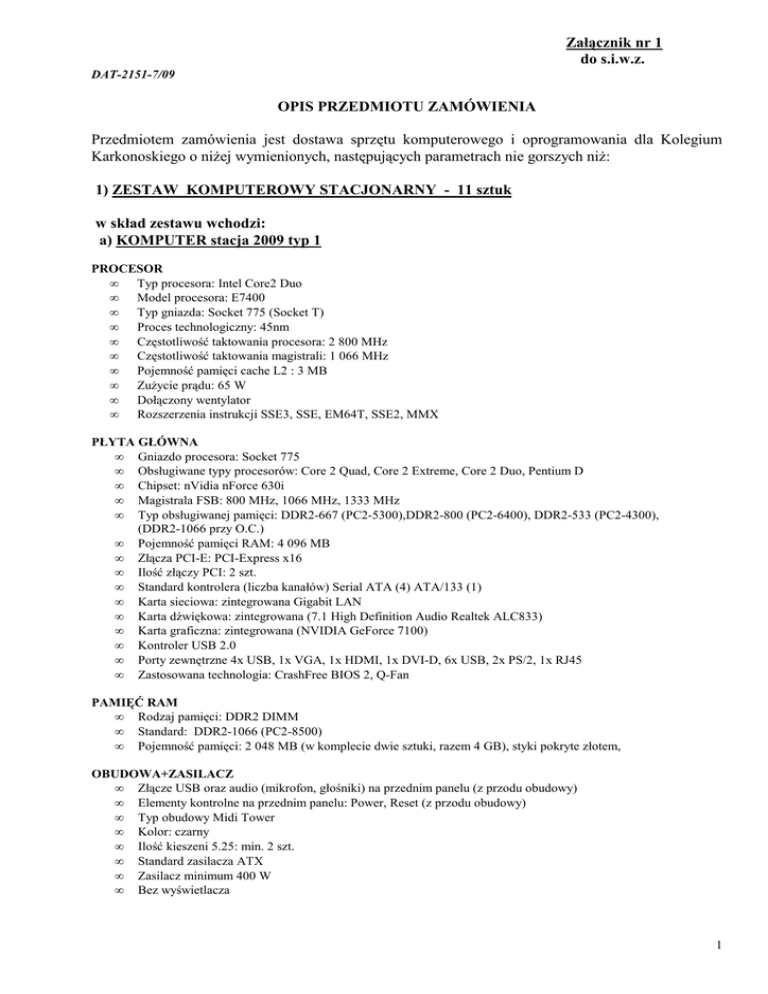 Załącznik nr 1
do s.i.w.z.

DAT-2151-7/09

OPIS PRZEDMIOTU ZAMÓWIENIA

Przedmiotem zamówienia jest dostawa sprzętu komputerowego i oprogramowania dla Kolegium Karkonoskiego o niżej wymienionych, następujących parametrach nie gorszych niż:

1) ZESTAW KOMPUTEROWY STACJONARNY - 11 sztuk

w skład zestawu wchodzi:
a) KOMPUTER stacja 2009 typ 1

PROCESOR
∞ Typ procesora: Intel Core2 Duo
∞ Model procesora: E7400
∞ Typ gniazda: Socket 775 (Socket T)
∞ Proces technologiczny: 45nm
∞ Częstotliwość taktowania procesora: 2 800 MHz
∞ Częstotliwość taktowania magistrali: 1 066 MHz
∞ Pojemność pamięci cache L2 : 3 MB
∞ Zużycie prądu: 65 W
∞ Dołączony wentylator
∞ Rozszerzenia instrukcji SSE3, SSE, EM64T, SSE2, MMX

PŁYTA GŁÓWNA
∞ Gniazdo procesora: Socket 775
∞ Obsługiwane typy procesorów: Core 2 Quad, Core 2 Extreme, Core 2 Duo, Pentium D
∞ Chipset: nVidia nForce 630i
∞ Magistrala FSB: 800 MHz, 1066 MHz, 1333 MHz
∞ Typ obsługiwanej pamięci: DDR2-667 (PC2-5300),DDR2-800 (PC2-6400), DDR2-533 (PC2-4300), (DDR2-1066 przy O.C.)
∞ Pojemność pamięci RAM: 4 096 MB
∞ Złącza PCI-E: PCI-Express x16
∞ Ilość złączy PCI: 2 szt.
∞ Standard kontrolera (liczba kanałów) Serial ATA (4) ATA/133 (1)
∞ Karta sieciowa: zintegrowana Gigabit LAN
∞ Karta dźwiękowa: zintegrowana (7.1 High Definition Audio Realtek ALC833)
∞ Karta graficzna: zintegrowana (NVIDIA GeForce 7100)
∞ Kontroler USB 2.0
∞ Porty zewnętrzne 4x USB, 1x VGA, 1x HDMI, 1x DVI-D, 6x USB, 2x PS/2, 1x RJ45
∞ Zastosowana technologia: CrashFree BIOS 2, Q-Fan

PAMIĘĆ RAM
∞ Rodzaj pamięci: DDR2 DIMM
∞ Standard: DDR2-1066 (PC2-8500)
∞ Pojemność pamięci: 2 048 MB (w komplecie dwie sztuki, razem 4 GB), styki pokryte złotem,

OBUDOWA+ZASILACZ
∞ Złącze USB oraz audio (mikrofon, głośniki) na przednim panelu (z przodu obudowy)
∞ Elementy kontrolne na przednim panelu: Power, Reset (z przodu obudowy)
∞ Typ obudowy Midi Tower
∞ Kolor: czarny
∞ Ilość kieszeni 5.25: min. 2 szt.
∞ Standard zasilacza ATX
∞ Zasilacz minimum 400 W
∞ Bez wyświetlacza

1